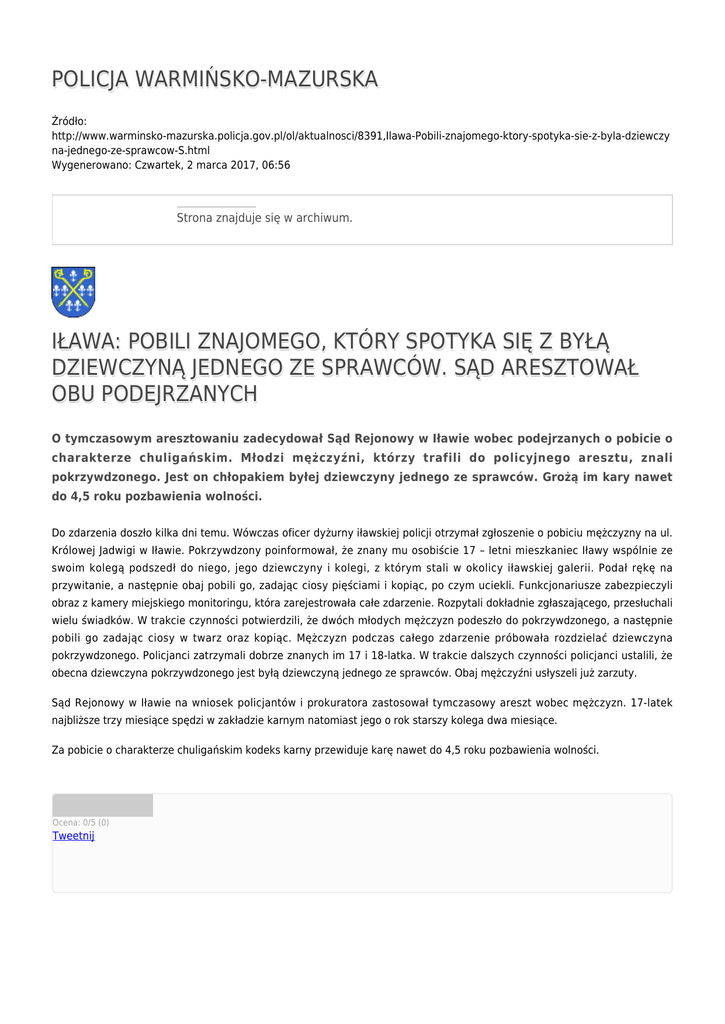 POLICJA WARMIŃSKO-MAZURSKA

Źródło: http://www.warminsko-mazurska.policja.gov.pl/ol/aktualnosci/8391,Ilawa-Pobili-znajomego-ktory-spotyka-sie-z-byla-dziewczyna-jednego-ze-sprawcow-S.html
Wygenerowano: Czwartek, 2 marca 2017, 06:56

Strona znajduje się w archiwum.

IŁAWA: POBILI ZNAJOMEGO, KTÓRY SPOTYKA SIĘ Z BYŁĄ DZIEWCZYNĄ JEDNEGO ZE SPRAWCÓW. SĄD ARESZTOWAŁ OBU PODEJRZANYCH

O tymczasowym aresztowaniu zadecydował Sąd Rejonowy w Iławie wobec podejrzanych o pobicie o charakterze chuligańskim. Młodzi mężczyźni, którzy trafili do policyjnego aresztu, znali pokrzywdzonego. Jest on chłopakiem byłej dziewczyny jednego ze sprawców. Grożą im kary nawet do 4,5 roku pozbawienia wolności.

Do zdarzenia doszło kilka dni temu. Wówczas oficer dyżurny iławskiej policji otrzymał zgłoszenie o pobiciu mężczyzny na ul. Królowej Jadwigi w Iławie. Pokrzywdzony poinformował, że znany mu osobiście 17 – letni mieszkaniec Iławy wspólnie ze swoim kolegą podszedł do niego, jego dziewczyny i kolegi, z którym stali w okolicy iławskiej galerii. Podał rękę na przywitanie, a następnie obaj pobili go, zadając ciosy pięściami i kopiąc, po czym uciekli. Funkcjonariusze zabezpieczyli obraz z kamery miejskiego monitoringu, która zarejestrowała całe zdarzenie. Rozpytali dokładnie zgłaszającego, przesłuchali wielu świadków. W trakcie czynności potwierdzili, że dwóch młodych mężczyzn podeszło do pokrzywdzonego, a następnie pobili go zadając ciosy w twarz oraz kopiąc. Mężczyzn podczas całego zdarzenie próbowała rozdzielać dziewczyna pokrzywdzonego. Policjanci zatrzymali dobrze znanych im 17 i 18-latka. W trakcie dalszych czynności policjanci ustalili, że obecna dziewczyna pokrzywdzonego jest byłą dziewczyną jednego ze sprawców. Obaj mężczyźni usłyszeli już zarzuty.

Sąd Rejonowy w Iławie na wniosek policjantów i prokuratora zastosował tymczasowy areszt wobec mężczyzn. 17-latek najbliższe trzy miesiące spędzi w zakładzie karnym natomiast jego o rok starszy kolega dwa miesiące.

Za pobicie o charakterze chuligańskim kodeks karny przewiduje karę nawet do 4,5 roku pozbawienia wolności.

Ocena: 0/5 (0)
Tweetnij